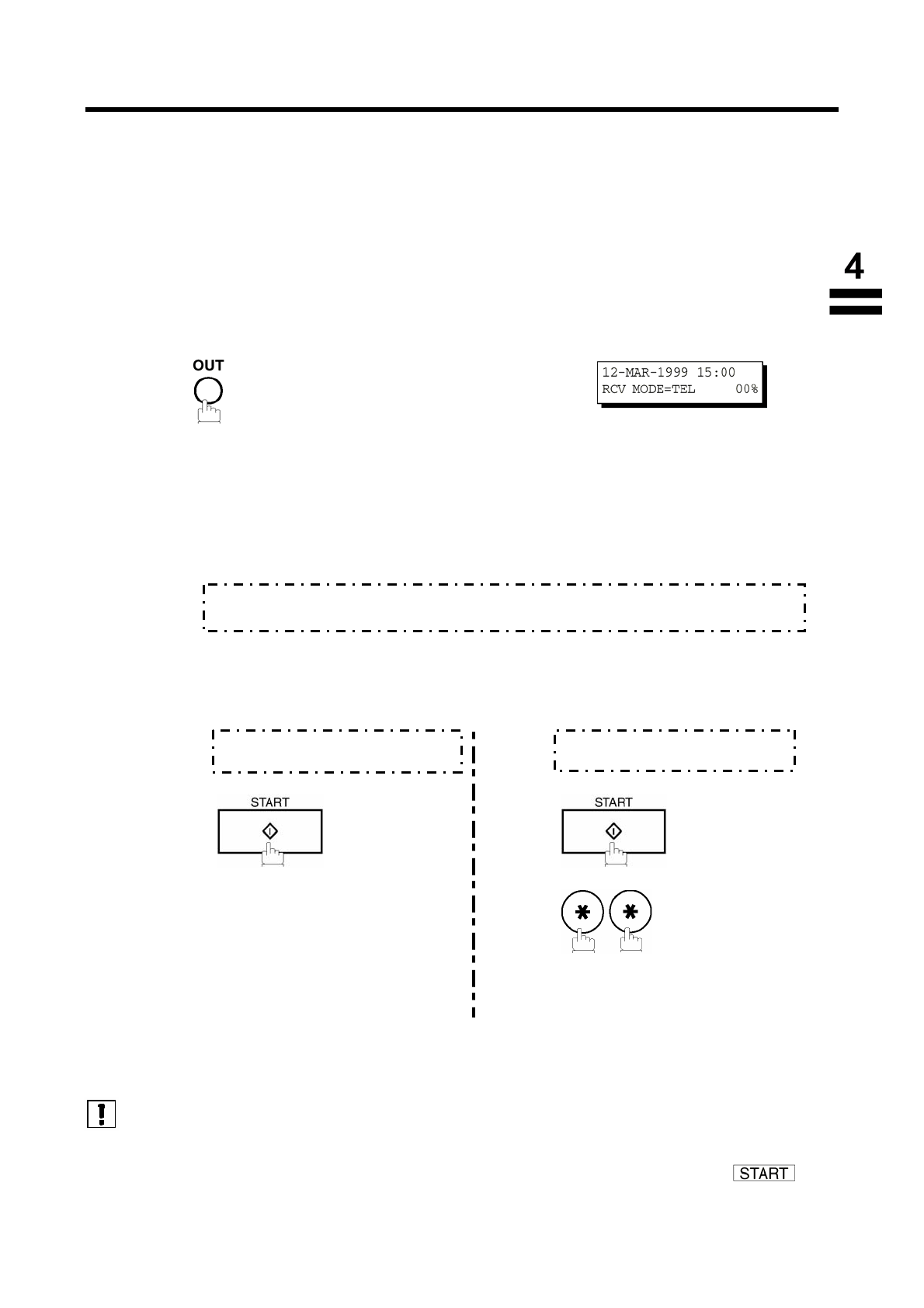 4

OUT

12-MAR-1999 15:00
RCV MODE=TEL 00%

START

START

START